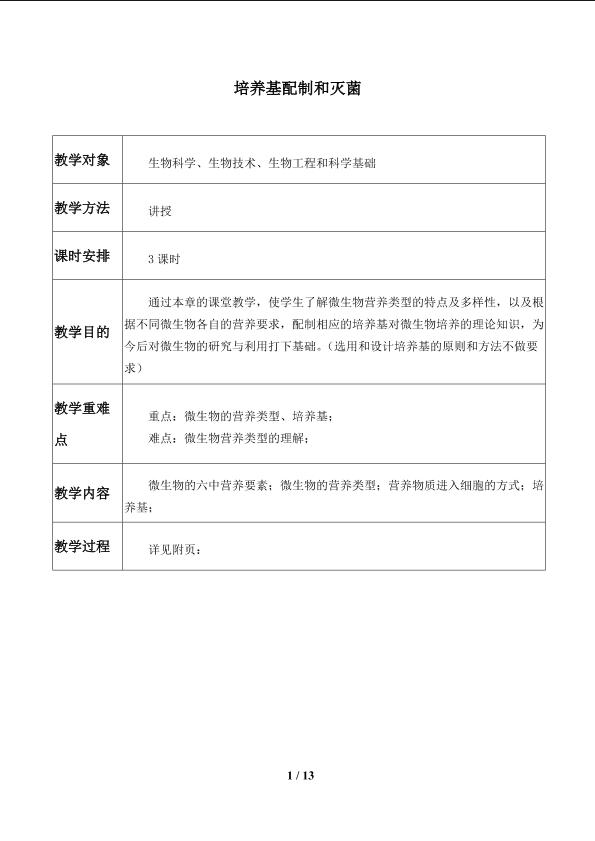 培养基配制和灭菌

| 教学对象 | 生物科学、生物技术、生物工程和科学基础 |
|---|---|
| 教学方法 | 讲授 |
| 课时安排 | 3课时 |
| 教学目的 | 通过本章的课堂教学，使学生了解微生物营养类型的特点及多样性，以及根据不同微生物各自的营养要求，配制相应的培养基对微生物培养的理论知识，为今后对微生物的研究与利用打下基础。（选用和设计培养基的原则和方法不做要求） |
| 教学重难点 | 重点：微生物的营养类型、培养基；<br>难点：微生物营养类型的理解； |
| 教学内容 | 微生物的六中营养要素；微生物的营养类型；营养物质进入细胞的方式；培养基； |
| 教学过程 | 详见附页； |

1 / 13